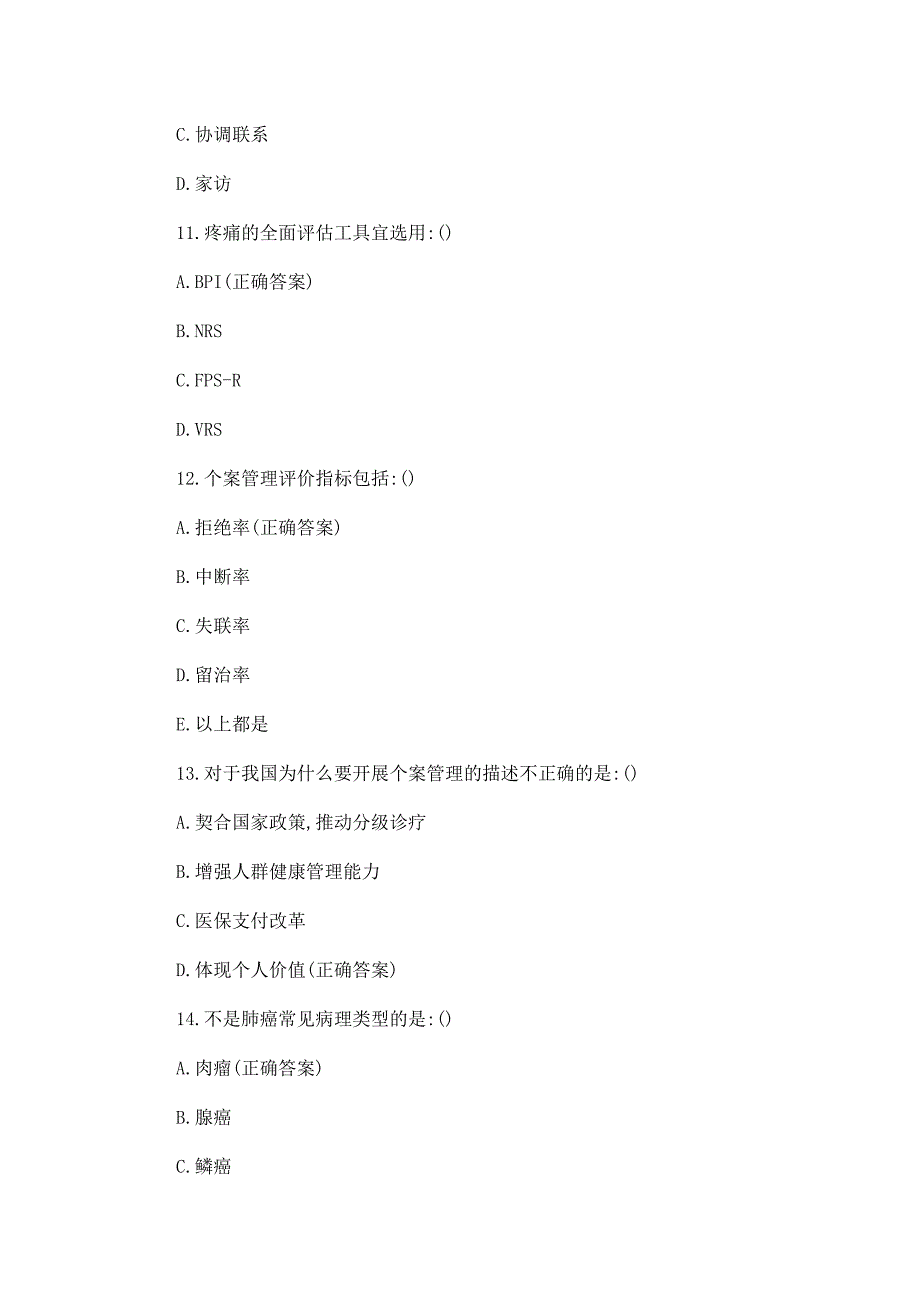 C. 协调联系

D. 家访

11. 疼痛的全面评估工具宜选用:()

A. BPI(正确答案)

B. NRS

C. FPS-R

D. VRS

12. 个案管理评价指标包括:()

A. 拒绝率(正确答案)

B. 中断率

C. 失联率

D. 留治率

E. 以上都是

13. 对于我国为什么要开展个案管理的描述不正确的是:()

A. 契合国家政策,推动分级诊疗

B. 增强人群健康管理能力

C. 医保支付改革

D. 体现个人价值(正确答案)

14. 不是肺癌常见病理类型的是:()

A. 肉瘤(正确答案)

B. 腺癌

C. 鳞癌